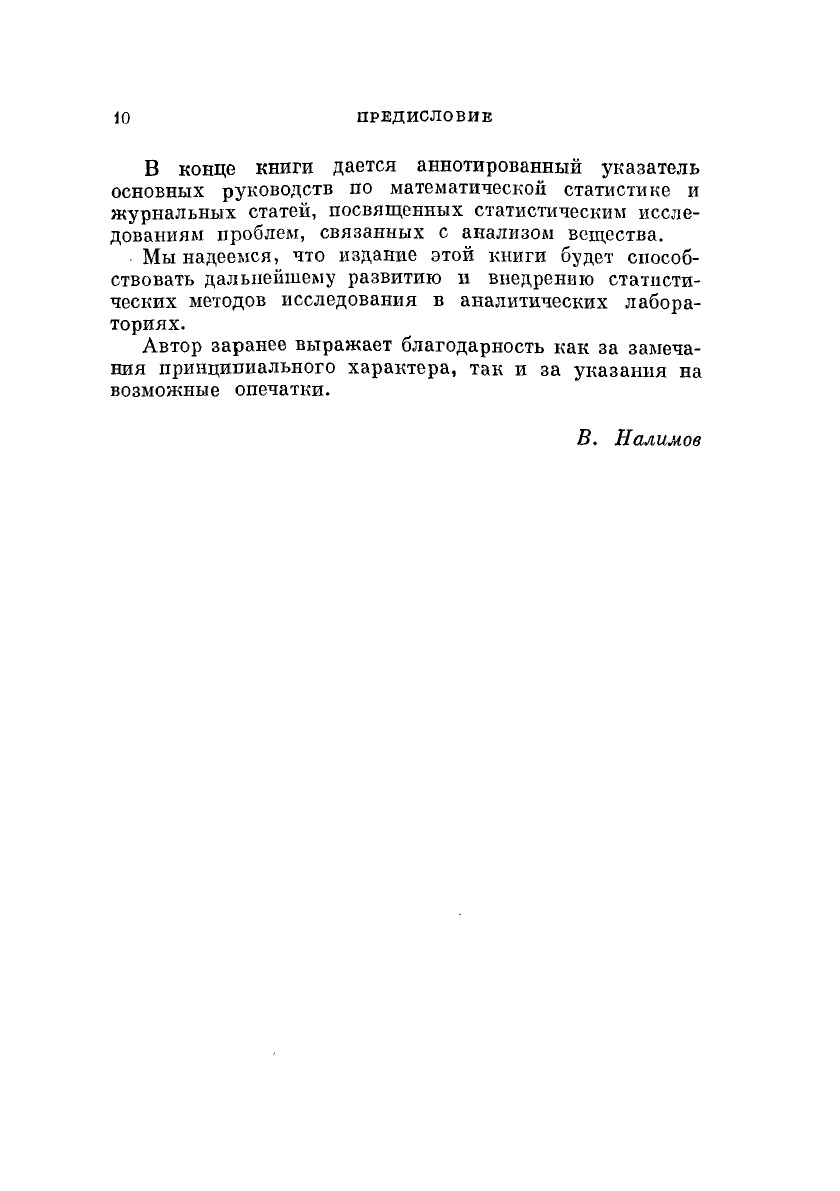 10 ПРЕДИСЛОВИЕ

В конце книги дается аннотированный указатель основных руководств по математической статистике и журнальных статей, посвященных статистическим исследованиям проблем, связанных с анализом вещества.

Мы надеемся, что издание этой книги будет способствовать дальнейшему развитию и внедрению статистических методов исследования в аналитических лабораториях.

Автор заранее выражает благодарность как за замечания принципиального характера, так и за указания на возможные опечатки.

В. Налимов